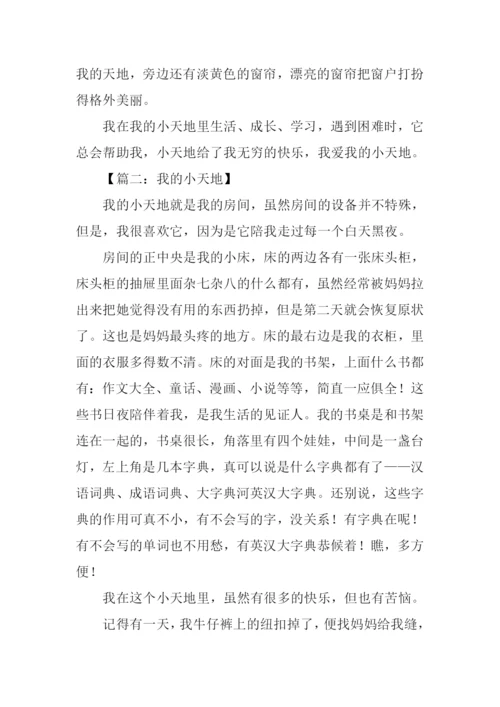 我的天地，旁边还有淡黄色的窗帘，漂亮的窗帘把窗户打扮得格外美丽。

我在我的小天地里生活、成长、学习，遇到困难时，它总会帮助我，小天地给了我无穷的快乐，我爱我的小天地。

【篇二：我的小天地】

我的小天地就是我的房间，虽然房间的设备并不特殊，但是，我很喜欢它，因为是它陪我走过每一个白天黑夜。

房间的正中央是我的小床，床的两边各有一张床头柜，床头柜的抽屉里面杂七杂八的什么都有，虽然经常被妈妈拉出来把她觉得没有用的东西扔掉，但是第二天就会恢复原状了。这也是妈妈最头疼的地方。床的最右边是我的衣柜，里面的衣服多得数不清。床的对面是我的书架，上面什么书都有：作文大全、童话、漫画、小说等等，简直一应俱全！这些书日夜陪伴着我，是我生活的见证人。我的书桌是和书架连在一起的，书桌很长，角落里有四个娃娃，中间是一盏台灯，左上角是几本字典，真可以说是什么字典都有了——汉语词典、成语词典、大字典河英汉大字典。还别说，这些字典的作用可真不小，有不会写的字，没关系！有字典在呢！有不会写的单词也不用愁，有英汉大字典恭候着！瞧，多方便！

我在这个小天地里，虽然有很多的快乐，但也有苦恼。

记得有一天，我牛仔裤上的纽扣掉了，便找妈妈给我缝，